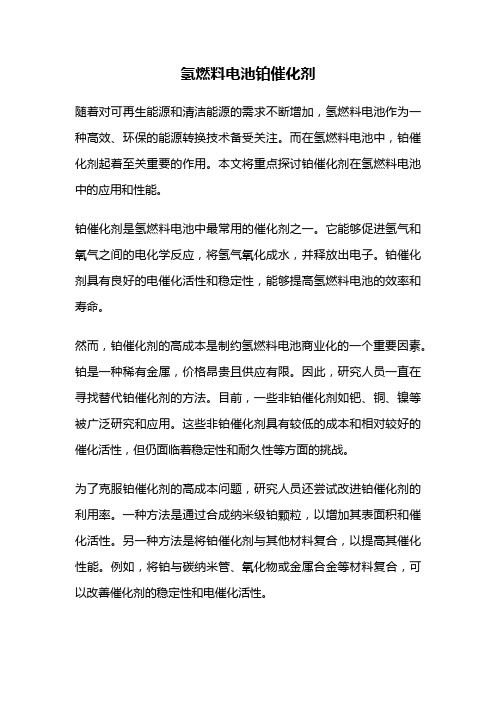 氢燃料电池铂催化剂

随着对可再生能源和清洁能源的需求不断增加，氢燃料电池作为一种高效、环保的能源转换技术备受关注。而在氢燃料电池中，铂催化剂起着至关重要的作用。本文将重点探讨铂催化剂在氢燃料电池中的应用和性能。

铂催化剂是氢燃料电池中最常用的催化剂之一。它能够促进氢气和氧气之间的电化学反应，将氢气氧化成水，并释放出电子。铂催化剂具有良好的电催化活性和稳定性，能够提高氢燃料电池的效率和寿命。

然而，铂催化剂的高成本是制约氢燃料电池商业化的一个重要因素。铂是一种稀有金属，价格昂贵且供应有限。因此，研究人员一直在寻找替代铂催化剂的方法。目前，一些非铂催化剂如钯、铜、镍等被广泛研究和应用。这些非铂催化剂具有较低的成本和相对较好的催化活性，但仍面临着稳定性和耐久性等方面的挑战。

为了克服铂催化剂的高成本问题，研究人员还尝试改进铂催化剂的利用率。一种方法是通过合成纳米级铂颗粒，以增加其表面积和催化活性。另一种方法是将铂催化剂与其他材料复合，以提高其催化性能。例如，将铂与碳纳米管、氧化物或金属合金等材料复合，可以改善催化剂的稳定性和电催化活性。